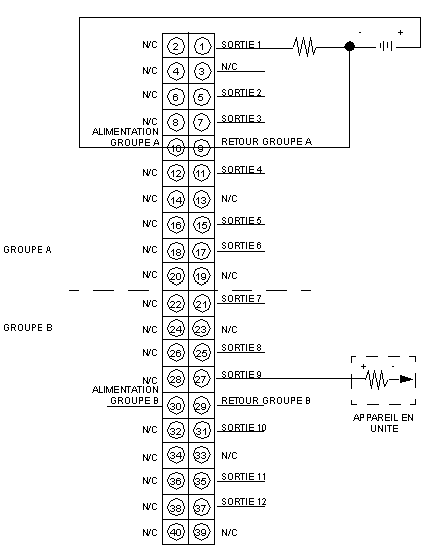 N/C 2 1 SORTIE 1
- +
N/C 4 3 N/C
N/C 6 5 SORTIE 2
N/C 8 7 SORTIE 3
ALIMENTATION GROUPE A 10 9 RETOUR GROUPE A
N/C 12 11 SORTIE 4
N/C 14 13 N/C
N/C 16 15 SORTIE 5
GROUPE A
N/C 18 17 SORTIE 6
N/C 20 19 N/C
N/C 22 21 SORTIE 7
GROUPE B
N/C 24 23 N/C
N/C 26 25 SORTIE 8
N/C 28 27 SORTIE 9
+ -
ALIMENTATION GROUPE B 30 29 RETOUR GROUPE B
APPAREIL EN UNITE
N/C 32 31 SORTIE 10
N/C 34 33 N/C
N/C 36 35 SORTIE 11
N/C 38 37 SORTIE 12
N/C 40 39 N/C